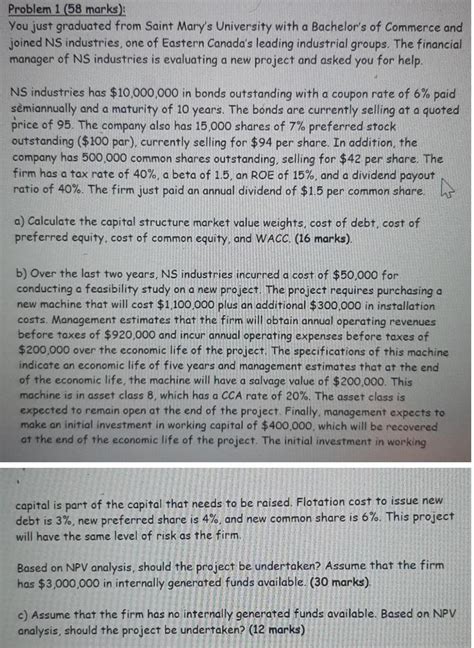 Problem 1 (58 marks):
You just graduated from Saint Mary's University with a Bachelor's of Commerce and joined NS industries, one of Eastern Canada's leading industrial groups. The financial manager of NS industries is evaluating a new project and asked you for help.

NS industries has \$10,000,000 in bonds outstanding with a coupon rate of 6% paid semiannually and a maturity of 10 years. The bonds are currently selling at a quoted price of 95. The company also has 15,000 shares of 7% preferred stock outstanding (\$100 par), currently selling for \$94 per share. In addition, the company has 500,000 common shares outstanding, selling for \$42 per share. The firm has a tax rate of 40%, a beta of 1.5, an ROE of 15%, and a dividend payout ratio of 40%. The firm just paid an annual dividend of \$1.5 per common share.

a) Calculate the capital structure market value weights, cost of debt, cost of preferred equity, cost of common equity, and WACC. (16 marks).

b) Over the last two years, NS industries incurred a cost of \$50,000 for conducting a feasibility study on a new project. The project requires purchasing a new machine that will cost \$1,100,000 plus an additional \$300,000 in installation costs. Management estimates that the firm will obtain annual operating revenues before taxes of \$920,000 and incur annual operating expenses before taxes of \$200,000 over the economic life of the project. The specifications of this machine indicate an economic life of five years and management estimates that at the end of the economic life, the machine will have a salvage value of \$200,000. This machine is in asset class 8, which has a CCA rate of 20%. The asset class is expected to remain open at the end of the project. Finally, management expects to make an initial investment in working capital of \$400,000, which will be recovered at the end of the economic life of the project. The initial investment in working capital is part of the capital that needs to be raised. Flotation cost to issue new debt is 3%, new preferred share is 4%, and new common share is 6%. This project will have the same level of risk as the firm.

Based on NPV analysis, should the project be undertaken? Assume that the firm has \$3,000,000 in internally generated funds available. (30 marks).

c) Assume that the firm has no internally generated funds available. Based on NPV analysis, should the project be undertaken? (12 marks)